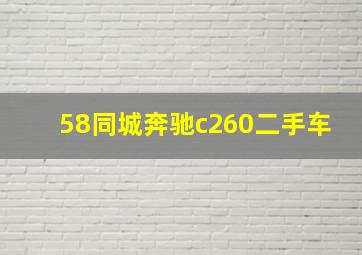 58同城奔驰c260二手车